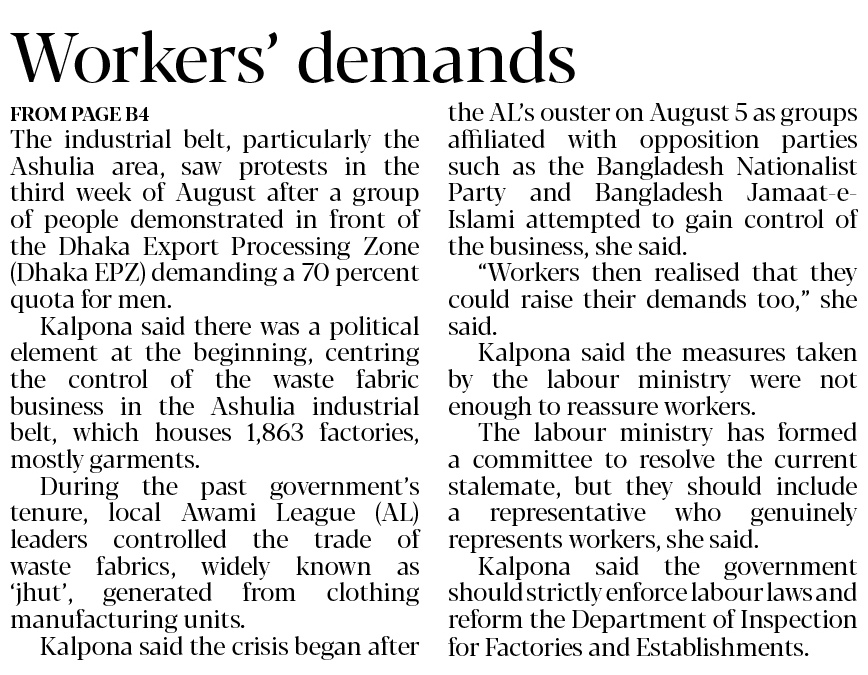 Workers' demands

FROM PAGE B4

The industrial belt, particularly the Ashulia area, saw protests in the third week of August after a group of people demonstrated in front of the Dhaka Export Processing Zone (Dhaka EPZ) demanding a 70 percent quota for men.

Kalpona said there was a political element at the beginning, centring the control of the waste fabric business in the Ashulia industrial belt, which houses 1,863 factories, mostly garments.

During the past government's tenure, local Awami League (AL) leaders controlled the trade of waste fabrics, widely known as 'jhut', generated from clothing manufacturing units.

Kalpona said the crisis began after the AL's ouster on August 5 as groups affiliated with opposition parties such as the Bangladesh Nationalist Party and Bangladesh Jamaat-e-Islami attempted to gain control of the business, she said.

"Workers then realised that they could raise their demands too," she said.

Kalpona said the measures taken by the labour ministry were not enough to reassure workers.

The labour ministry has formed a committee to resolve the current stalemate, but they should include a representative who genuinely represents workers, she said.

Kalpona said the government should strictly enforce labour laws and reform the Department of Inspection for Factories and Establishments.